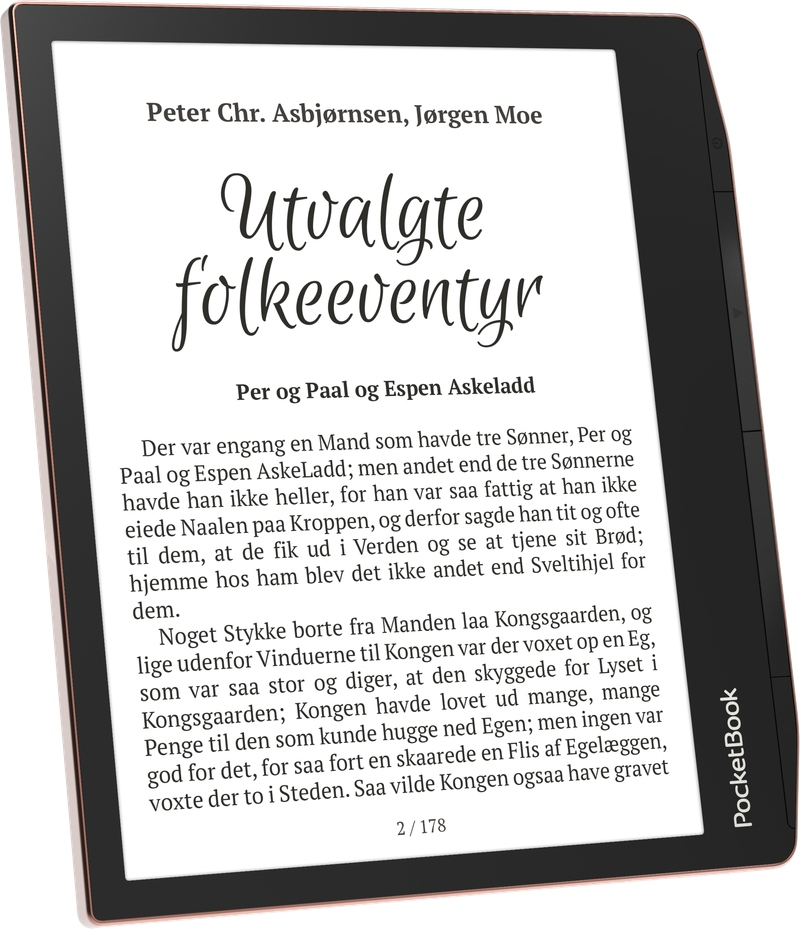 Peter Chr. Asbjørnsen, Jørgen Moe

Utvalgte folkeeventyr

Per og Paal og Espen Askeladd

Der var engang en Mand som havde tre Sønner, Per og Paal og Espen AskeLadd; men andet end de tre Sønnerne havde han ikke heller, for han var saa fattig at han ikke eiede Naalen paa Kroppen, og derfor sagde han tit og ofte til dem, at de fik ud i Verden og se at tjene sit Brød; hjemme hos ham blev det ikke andet end Sveltihjel for dem.

Noget Stykke borte fra Manden laa Kongsgaarden, og lige udenfor Vinduerne til Kongen var der voxet op en Eg, som var saa stor og diger, at den skyggede for Lyset i Kongsgaarden; Kongen havde lovet ud mange, mange Penge til den som kunde hugge ned Egen; men ingen var god for det, for saa fort en skaarede en Flis af Egelæggen, voxte der to i Steden. Saa vilde Kongen ogsaa have gravet

2 / 178

PocketBook